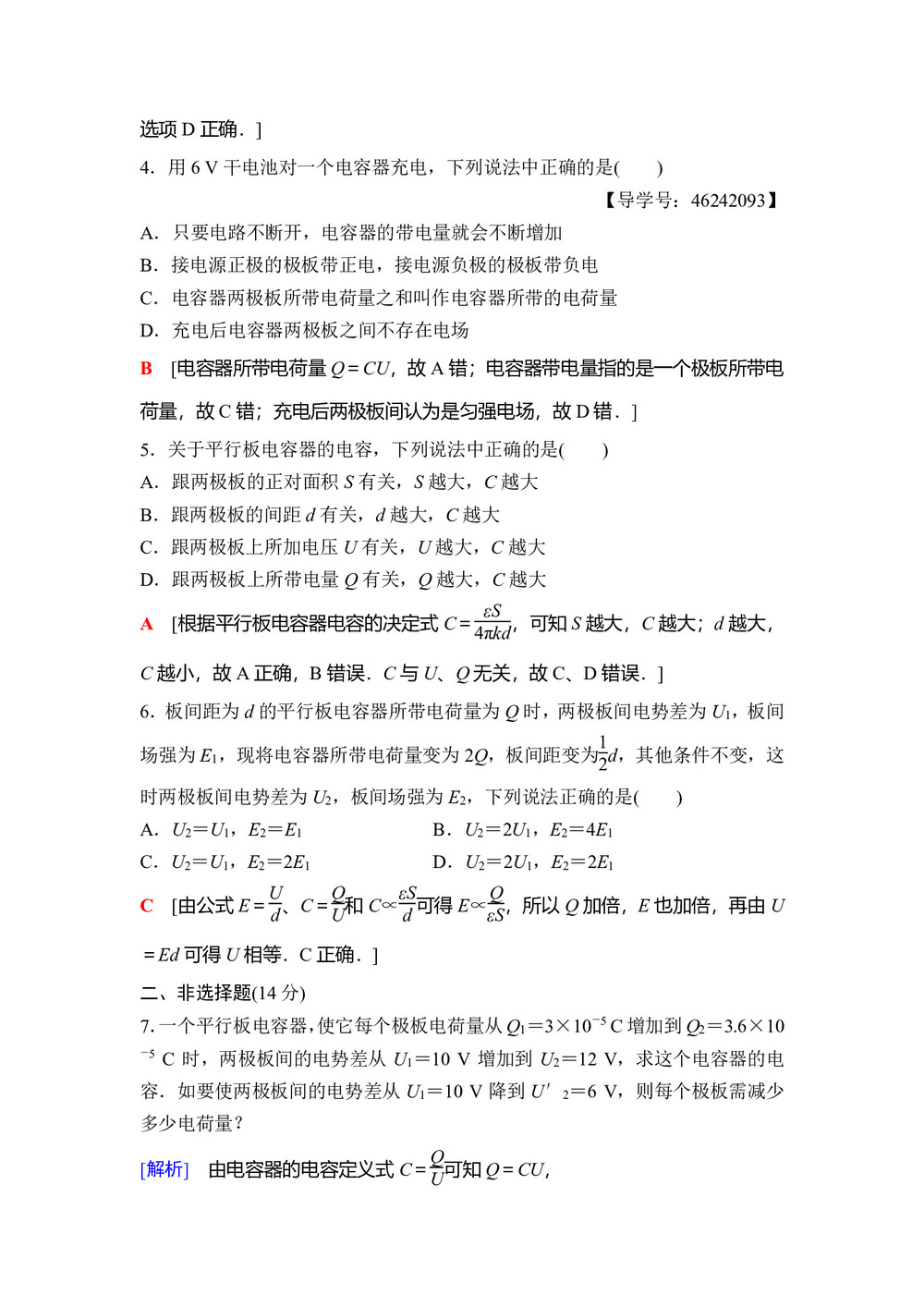 选项 D 正确．]

4．用 6 V 干电池对一个电容器充电，下列说法中正确的是(　　)

【导学号：46242093】

A．只要电路不断开，电容器的带电量就会不断增加

B．接电源正极的极板带正电，接电源负极的极板带负电

C．电容器两极板所带电荷量之和叫作电容器所带的电荷量

D．充电后电容器两极板之间不存在电场

B　[电容器所带电荷量 $Q=CU$，故 A 错；电容器带电量指的是一个极板所带电荷量，故 C 错；充电后两极板间认为是匀强电场，故 D 错．]

5．关于平行板电容器的电容，下列说法中正确的是(　　)

A．跟两极板的正对面积 $S$ 有关，$S$ 越大，$C$ 越大

B．跟两极板的间距 $d$ 有关，$d$ 越大，$C$ 越大

C．跟两极板上所加电压 $U$ 有关，$U$ 越大，$C$ 越大

D．跟两极板上所带电量 $Q$ 有关，$Q$ 越大，$C$ 越大

A　[根据平行板电容器电容的决定式 $C=\frac{\varepsilon S}{4\pi kd}$，可知 $S$ 越大，$C$ 越大；$d$ 越大，$C$ 越小，故 A 正确，B 错误．$C$ 与 $U$、$Q$ 无关，故 C、D 错误．]

6．板间距为 $d$ 的平行板电容器所带电荷量为 $Q$ 时，两极板间电势差为 $U_1$，板间场强为 $E_1$，现将电容器所带电荷量变为 $2Q$，板间距变为$\frac{1}{2}d$，其他条件不变，这时两极板间电势差为 $U_2$，板间场强为 $E_2$，下列说法正确的是(　　)

A．$U_2=U_1$，$E_2=E_1$

B．$U_2=2U_1$，$E_2=4E_1$

C．$U_2=U_1$，$E_2=2E_1$

D．$U_2=2U_1$，$E_2=2E_1$

C　[由公式 $E=\frac{U}{d}$、$C=\frac{Q}{U}$和 $C\propto\frac{\varepsilon S}{d}$可得 $E\propto\frac{Q}{\varepsilon S}$，所以 $Q$ 加倍，$E$ 也加倍，再由 $U=Ed$ 可得 $U$ 相等．C 正确．]

二、非选择题(14 分)

7.一个平行板电容器，使它每个极板电荷量从 $Q_1=3\times10^{-5}$ C 增加到 $Q_2=3.6\times10^{-5}$ C 时，两极板间的电势差从 $U_1=10$ V 增加到 $U_2=12$ V，求这个电容器的电容．如要使两极板间的电势差从 $U_1=10$ V 降到 $U'_2=6$ V，则每个极板需减少多少电荷量？

[解析]　由电容器的电容定义式 $C=\frac{Q}{U}$可知 $Q=CU$，